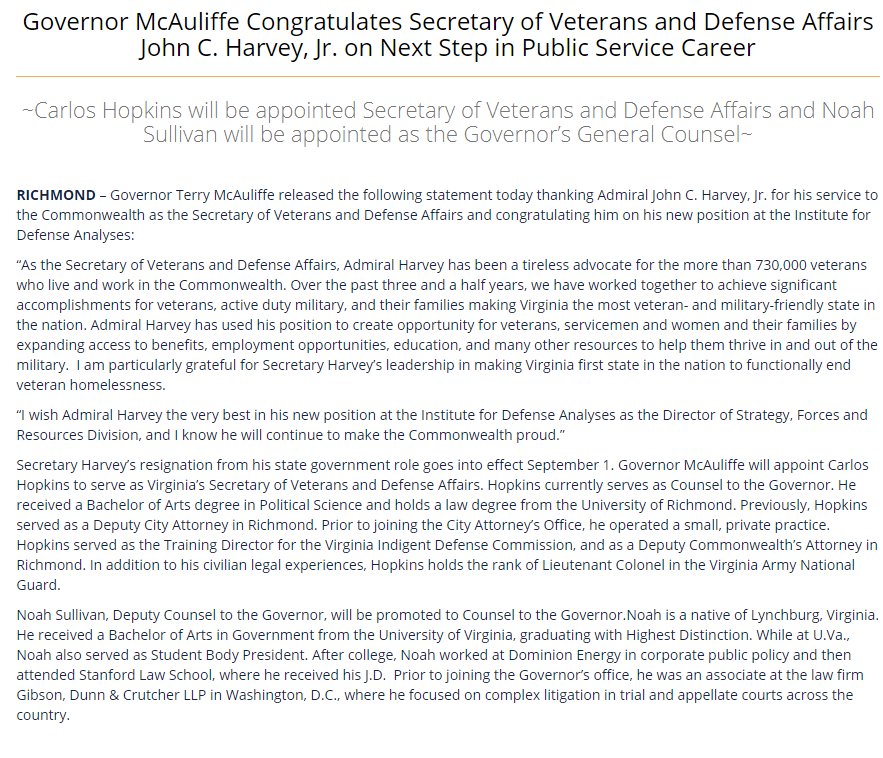 Governor McAuliffe Congratulates Secretary of Veterans and Defense Affairs John C. Harvey, Jr. on Next Step in Public Service Career

~Carlos Hopkins will be appointed Secretary of Veterans and Defense Affairs and Noah Sullivan will be appointed as the Governor's General Counsel~

RICHMOND – Governor Terry McAuliffe released the following statement today thanking Admiral John C. Harvey, Jr. for his service to the Commonwealth as the Secretary of Veterans and Defense Affairs and congratulating him on his new position at the Institute for Defense Analyses:

"As the Secretary of Veterans and Defense Affairs, Admiral Harvey has been a tireless advocate for the more than 730,000 veterans who live and work in the Commonwealth. Over the past three and a half years, we have worked together to achieve significant accomplishments for veterans, active duty military, and their families making Virginia the most veteran- and military-friendly state in the nation. Admiral Harvey has used his position to create opportunity for veterans, servicemen and women and their families by expanding access to benefits, employment opportunities, education, and many other resources to help them thrive in and out of the military. I am particularly grateful for Secretary Harvey's leadership in making Virginia first state in the nation to functionally end veteran homelessness.

"I wish Admiral Harvey the very best in his new position at the Institute for Defense Analyses as the Director of Strategy, Forces and Resources Division, and I know he will continue to make the Commonwealth proud."

Secretary Harvey's resignation from his state government role goes into effect September 1. Governor McAuliffe will appoint Carlos Hopkins to serve as Virginia's Secretary of Veterans and Defense Affairs. Hopkins currently serves as Counsel to the Governor. He received a Bachelor of Arts degree in Political Science and holds a law degree from the University of Richmond. Previously, Hopkins served as a Deputy City Attorney in Richmond. Prior to joining the City Attorney's Office, he operated a small, private practice. Hopkins served as the Training Director for the Virginia Indigent Defense Commission, and as a Deputy Commonwealth's Attorney in Richmond. In addition to his civilian legal experiences, Hopkins holds the rank of Lieutenant Colonel in the Virginia Army National Guard.

Noah Sullivan, Deputy Counsel to the Governor, will be promoted to Counsel to the Governor.Noah is a native of Lynchburg, Virginia. He received a Bachelor of Arts in Government from the University of Virginia, graduating with Highest Distinction. While at U.Va., Noah also served as Student Body President. After college, Noah worked at Dominion Energy in corporate public policy and then attended Stanford Law School, where he received his J.D. Prior to joining the Governor's office, he was an associate at the law firm Gibson, Dunn & Crutcher LLP in Washington, D.C., where he focused on complex litigation in trial and appellate courts across the country.